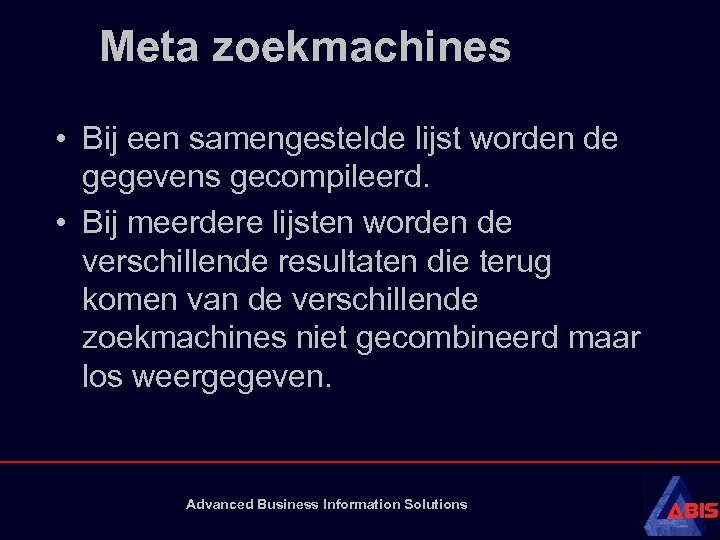 Meta zoekmachines

• Bij een samengestelde lijst worden de gegevens gecompileerd.

• Bij meerdere lijsten worden de verschillende resultaten die terug komen van de verschillende zoekmachines niet gecombineerd maar los weergegeven.

Advanced Business Information Solutions

ABIS